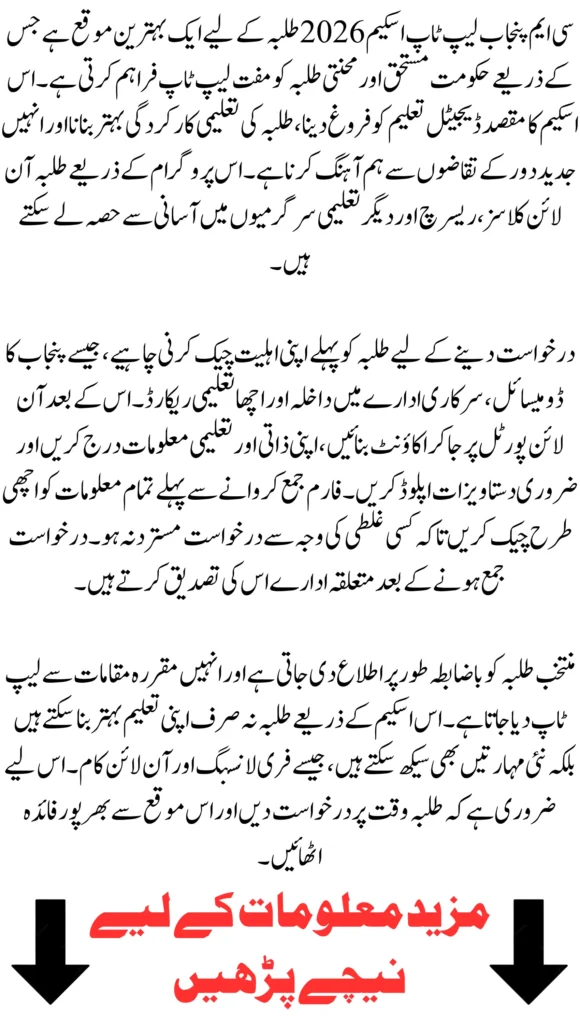 سی ایم پنجاب لیپ ٹاپ اسکیم 2026 طلبہ کے لیے ایک بہترین موقع ہے جس کے ذریعے حکومت مستحق اور محنتی طلبہ کو مفت لیپ ٹاپ فراہم کرتی ہے۔ اس اسکیم کا مقصد ڈیجیٹل تعلیم کو فروغ دینا، طلبہ کی تعلیمی کارکردگی بہتر بنانا اور انہیں جدید دور کے تقاضوں سے ہم آہنگ کرنا ہے۔ اس پروگرام کے ذریعے طلبہ آن لائن کلاسز، ریسرچ اور دیگر تعلیمی سرگرمیوں میں آسانی سے حصہ لے سکتے ہیں۔

درخواست دینے کے لیے طلبہ کو پہلے اپنی اہلیت چیک کرنی چاہیے، جیسے پنجاب کا ڈومیسائل، سرکاری ادارے میں داخلہ اور اچھا تعلیمی ریکارڈ۔ اس کے بعد آن لائن پورٹل پر جا کر اکاؤنٹ بنائیں، اپنی ذاتی اور تعلیمی معلومات درج کریں اور ضروری دستاویزات اپلوڈ کریں۔ فارم جمع کروانے سے پہلے تمام معلومات کو اچھی طرح چیک کریں تاکہ کسی غلطی کی وجہ سے درخواست مسترد نہ ہو۔ درخواست جمع ہونے کے بعد متعلقہ ادارے اس کی تصدیق کرتے ہیں۔

منتخب طلبہ کو باضابطہ طور پر اطلاع دی جاتی ہے اور انہیں مقررہ مقامات سے لیپ ٹاپ دیا جاتا ہے۔ اس اسکیم کے ذریعے طلبہ نہ صرف اپنی تعلیم بہتر بنا سکتے ہیں بلکہ نئی مہارتیں بھی سیکھ سکتے ہیں، جیسے فری لانسنگ اور آن لائن کام۔ اس لیے ضروری ہے کہ طلبہ وقت پر درخواست دیں اور اس موقع سے بھرپور فائدہ اٹھائیں۔

مزید معلومات کے لیے نیچے پڑھیں